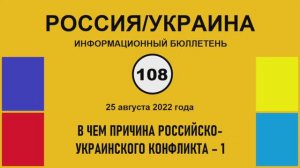 РОССИЯ/УКРАИНА

ИНФОРМАЦИОННЫЙ БЮЛЛЕТЕНЬ

108

25 августа 2022 года

В ЧЕМ ПРИЧИНА РОССИЙСКО-УКРАИНСКОГО КОНФЛИКТА – 1